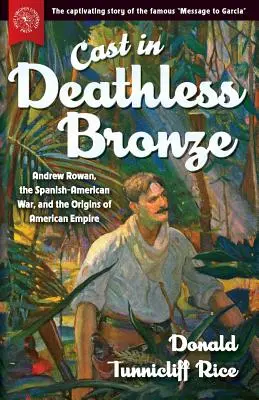 The captivating story of the famous "Message to Garcia"

Cast in Deathless Bronze

Andrew Rowan, the Spanish-American War, and the Origins of American Empire

Donald Tunnicliff Rice